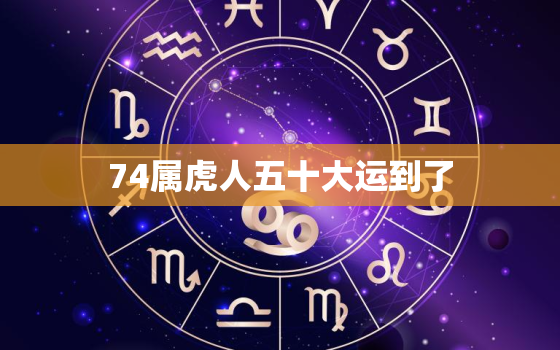 74属虎人五十大运到了